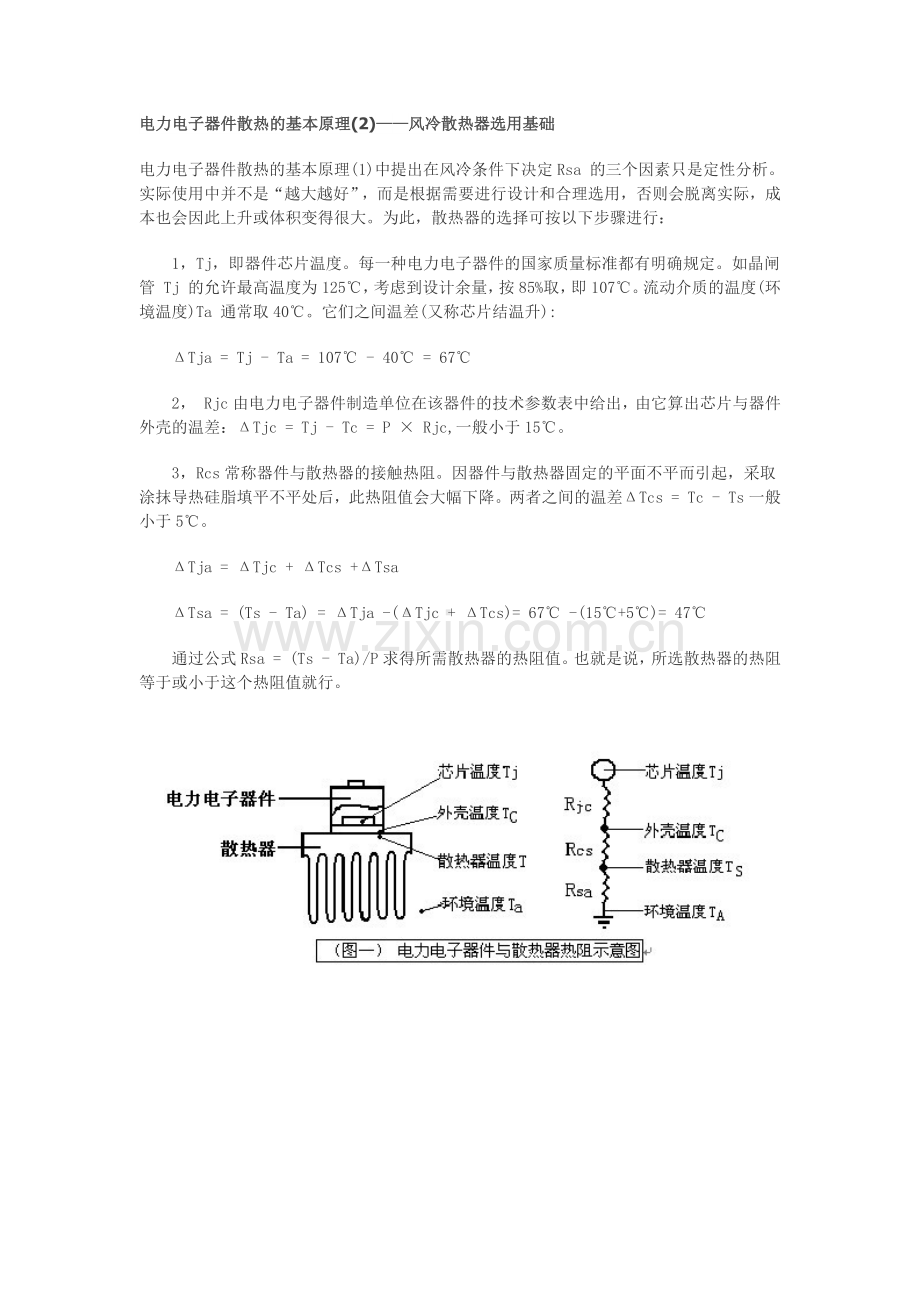 电力电子器件散热的基本原理(2)——风冷散热器选用基础

电力电子器件散热的基本原理(1)中提出在风冷条件下决定 Rsa 的三个因素只是定性分析。实际使用中并不是“越大越好”，而是根据需要进行设计和合理选用，否则会脱离实际，成本也会因此上升或体积变得很大。为此，散热器的选择可按以下步骤进行：

1，Tj，即器件芯片温度。每一种电力电子器件的国家质量标准都有明确规定。如晶闸管 Tj 的允许最高温度为 125℃，考虑到设计余量，按 85%取，即 107℃。流动介质的温度(环境温度)Ta 通常取 40℃。它们之间温差(又称芯片结温升)：

ΔTja = Tj - Ta = 107℃ - 40℃ = 67℃

2， Rjc 由电力电子器件制造单位在该器件的技术参数表中给出，由它算出芯片与器件外壳的温差：ΔTjc = Tj - Tc = P × Rjc,一般小于 15℃。

3，Rcs 常称器件与散热器的接触热阻。因器件与散热器固定的平面不平而引起，采取涂抹导热硅脂填平不平处后，此热阻值会大幅下降。两者之间的温差ΔTcs = Tc - Ts 一般小于 5℃。

ΔTja = ΔTjc + ΔTcs +ΔTsa

ΔTsa = (Ts - Ta) = ΔTja -(ΔTjc + ΔTcs)= 67℃ -(15℃+5℃)= 47℃

www.zixin.com.cn

通过公式 Rsa = (Ts - Ta)/P 求得所需散热器的热阻值。也就是说，所选散热器的热阻等于或小于这个热阻值就行。

电力电子器件
散热器
芯片温度Tj
外壳温度$T_C$
散热器温度T
环境温度$T_a$

芯片温度Tj
Rjc
外壳温度$T_C$
Rcs
散热器温度$T_S$
Rsa
环境温度$T_A$

（图一） 电力电子器件与散热器热阻示意图